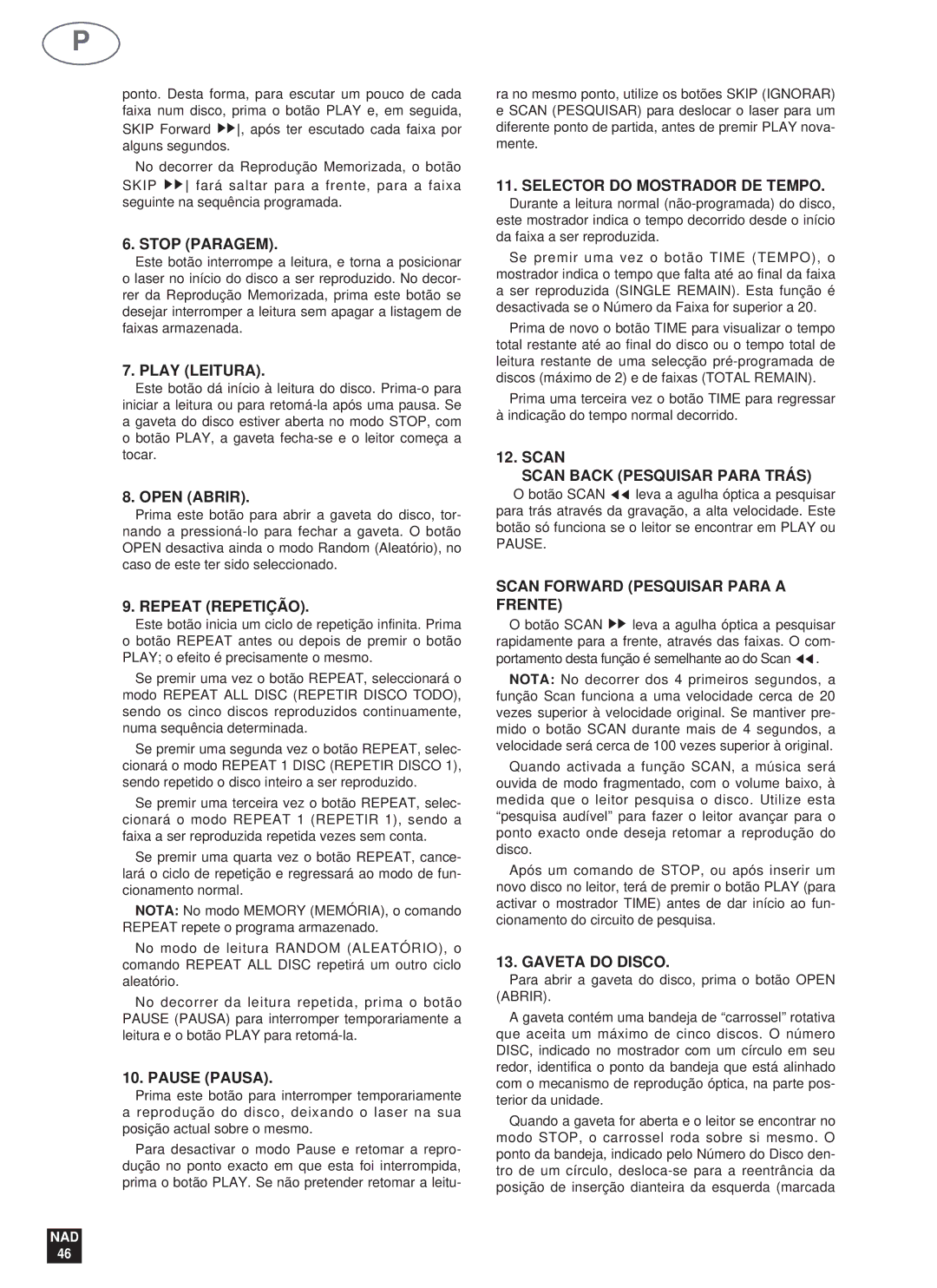 P

ponto. Desta forma, para escutar um pouco de cada faixa num disco, prima o botão PLAY e, em seguida, SKIP Forward ▶▶|, após ter escutado cada faixa por alguns segundos.

No decorrer da Reprodução Memorizada, o botão SKIP ▶▶| fará saltar para a frente, para a faixa seguinte na sequência programada.

6. STOP (PARAGEM).

Este botão interrompe a leitura, e torna a posicionar o laser no início do disco a ser reproduzido. No decorrer da Reprodução Memorizada, prima este botão se desejar interromper a leitura sem apagar a listagem de faixas armazenada.

7. PLAY (LEITURA).

Este botão dá início à leitura do disco. Prima-o para iniciar a leitura ou para retomá-la após uma pausa. Se a gaveta do disco estiver aberta no modo STOP, com o botão PLAY, a gaveta fecha-se e o leitor começa a tocar.

8. OPEN (ABRIR).

Prima este botão para abrir a gaveta do disco, tornando a pressioná-lo para fechar a gaveta. O botão OPEN desactiva ainda o modo Random (Aleatório), no caso de este ter sido seleccionado.

9. REPEAT (REPETIÇÃO).

Este botão inicia um ciclo de repetição infinita. Prima o botão REPEAT antes ou depois de premir o botão PLAY; o efeito é precisamente o mesmo.

Se premir uma vez o botão REPEAT, seleccionará o modo REPEAT ALL DISC (REPETIR DISCO TODO), sendo os cinco discos reproduzidos continuamente, numa sequência determinada.

Se premir uma segunda vez o botão REPEAT, seleccionará o modo REPEAT 1 DISC (REPETIR DISCO 1), sendo repetido o disco inteiro a ser reproduzido.

Se premir uma terceira vez o botão REPEAT, seleccionará o modo REPEAT 1 (REPETIR 1), sendo a faixa a ser reproduzida repetida vezes sem conta.

Se premir uma quarta vez o botão REPEAT, cancelará o ciclo de repetição e regressará ao modo de funcionamento normal.

NOTA: No modo MEMORY (MEMÓRIA), o comando REPEAT repete o programa armazenado.

No modo de leitura RANDOM (ALEATÓRIO), o comando REPEAT ALL DISC repetirá um outro ciclo aleatório.

No decorrer da leitura repetida, prima o botão PAUSE (PAUSA) para interromper temporariamente a leitura e o botão PLAY para retomá-la.

10. PAUSE (PAUSA).

Prima este botão para interromper temporariamente a reprodução do disco, deixando o laser na sua posição actual sobre o mesmo.

Para desactivar o modo Pause e retomar a reprodução no ponto exacto em que esta foi interrompida, prima o botão PLAY. Se não pretender retomar a leitura no mesmo ponto, utilize os botões SKIP (IGNORAR) e SCAN (PESQUISAR) para deslocar o laser para um diferente ponto de partida, antes de premir PLAY novamente.

11. SELECTOR DO MOSTRADOR DE TEMPO.

Durante a leitura normal (não-programada) do disco, este mostrador indica o tempo decorrido desde o início da faixa a ser reproduzida.

Se premir uma vez o botão TIME (TEMPO), o mostrador indica o tempo que falta até ao final da faixa a ser reproduzida (SINGLE REMAIN). Esta função é desactivada se o Número da Faixa for superior a 20.

Prima de novo o botão TIME para visualizar o tempo total restante até ao final do disco ou o tempo total de leitura restante de uma selecção pré-programada de discos (máximo de 2) e de faixas (TOTAL REMAIN).

Prima uma terceira vez o botão TIME para regressar à indicação do tempo normal decorrido.

12. SCAN
SCAN BACK (PESQUISAR PARA TRÁS)

O botão SCAN ◀◀ leva a agulha óptica a pesquisar para trás através da gravação, a alta velocidade. Este botão só funciona se o leitor se encontrar em PLAY ou PAUSE.

SCAN FORWARD (PESQUISAR PARA A FRENTE)

O botão SCAN ▶▶ leva a agulha óptica a pesquisar rapidamente para a frente, através das faixas. O comportamento desta função é semelhante ao do Scan ◀◀.

NOTA: No decorrer dos 4 primeiros segundos, a função Scan funciona a uma velocidade cerca de 20 vezes superior à velocidade original. Se mantiver premido o botão SCAN durante mais de 4 segundos, a velocidade será cerca de 100 vezes superior à original.

Quando activada a função SCAN, a música será ouvida de modo fragmentado, com o volume baixo, à medida que o leitor pesquisa o disco. Utilize esta “pesquisa audível” para fazer o leitor avançar para o ponto exacto onde deseja retomar a reprodução do disco.

Após um comando de STOP, ou após inserir um novo disco no leitor, terá de premir o botão PLAY (para activar o mostrador TIME) antes de dar início ao funcionamento do circuito de pesquisa.

13. GAVETA DO DISCO.

Para abrir a gaveta do disco, prima o botão OPEN (ABRIR).

A gaveta contém uma bandeja de “carrossel” rotativa que aceita um máximo de cinco discos. O número DISC, indicado no mostrador com um círculo em seu redor, identifica o ponto da bandeja que está alinhado com o mecanismo de reprodução óptica, na parte posterior da unidade.

Quando a gaveta for aberta e o leitor se encontrar no modo STOP, o carrossel roda sobre si mesmo. O ponto da bandeja, indicado pelo Número do Disco dentro de um círculo, desloca-se para a reentrância da posição de inserção dianteira da esquerda (marcada

NAD
46